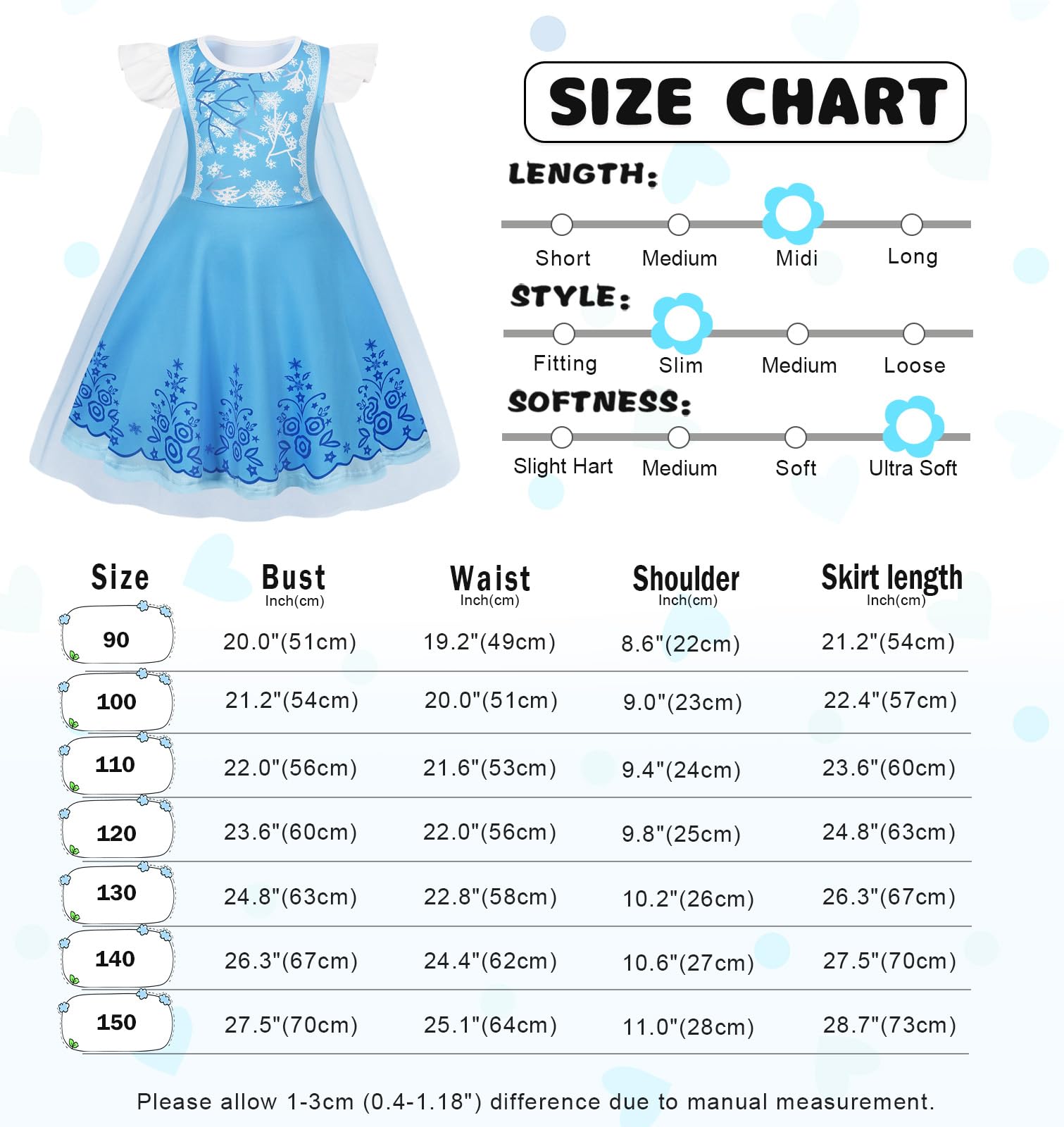 SIZE CHART

LENGTH:

Short Medium Midi Long

STYLE:

Fitting Slim Medium Loose

SOFTNESS:

Slight Hart Medium Soft Ultra Soft

| Size | Bust Inch(cm) | Waist Inch(cm) | Shoulder Inch(cm) | Skirt length Inch(cm) |
|---|---|---|---|---|
| 90 | 20.0"(51cm) | 19.2"(49cm) | 8.6"(22cm) | 21.2"(54cm) |
| 100 | 21.2"(54cm) | 20.0"(51cm) | 9.0"(23cm) | 22.4"(57cm) |
| 110 | 22.0"(56cm) | 21.6"(53cm) | 9.4"(24cm) | 23.6"(60cm) |
| 120 | 23.6"(60cm) | 22.0"(56cm) | 9.8"(25cm) | 24.8"(63cm) |
| 130 | 24.8"(63cm) | 22.8"(58cm) | 10.2"(26cm) | 26.3"(67cm) |
| 140 | 26.3"(67cm) | 24.4"(62cm) | 10.6"(27cm) | 27.5"(70cm) |
| 150 | 27.5"(70cm) | 25.1"(64cm) | 11.0"(28cm) | 28.7"(73cm) |

Please allow 1-3cm (0.4-1.18") difference due to manual measurement.